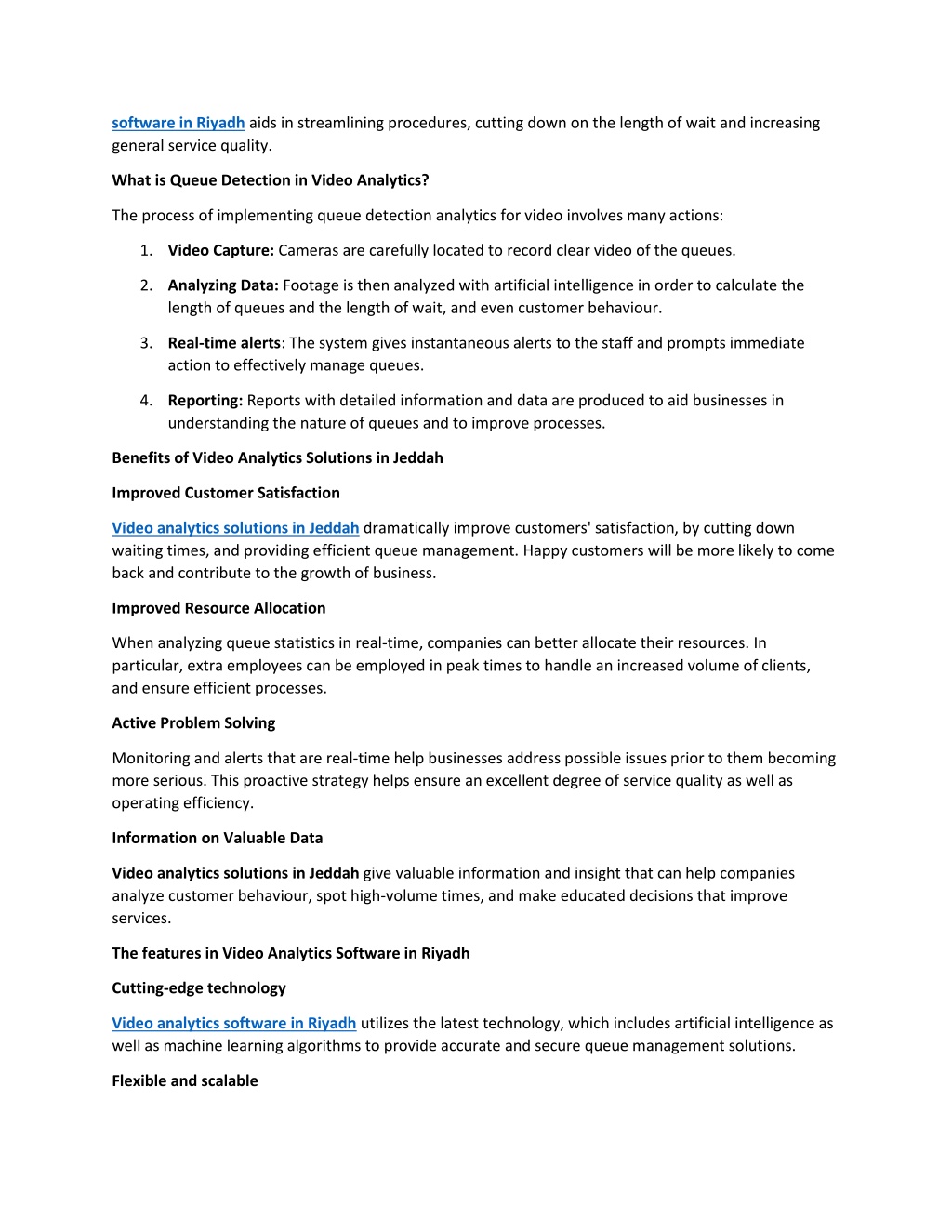 software in Riyadh aids in streamlining procedures, cutting down on the length of wait and increasing general service quality.

What is Queue Detection in Video Analytics?

The process of implementing queue detection analytics for video involves many actions:

1. Video Capture: Cameras are carefully located to record clear video of the queues.

2. Analyzing Data: Footage is then analyzed with artificial intelligence in order to calculate the length of queues and the length of wait, and even customer behaviour.

3. Real-time alerts: The system gives instantaneous alerts to the staff and prompts immediate action to effectively manage queues.

4. Reporting: Reports with detailed information and data are produced to aid businesses in understanding the nature of queues and to improve processes.

Benefits of Video Analytics Solutions in Jeddah

Improved Customer Satisfaction

Video analytics solutions in Jeddah dramatically improve customers' satisfaction, by cutting down waiting times, and providing efficient queue management. Happy customers will be more likely to come back and contribute to the growth of business.

Improved Resource Allocation

When analyzing queue statistics in real-time, companies can better allocate their resources. In particular, extra employees can be employed in peak times to handle an increased volume of clients, and ensure efficient processes.

Active Problem Solving

Monitoring and alerts that are real-time help businesses address possible issues prior to them becoming more serious. This proactive strategy helps ensure an excellent degree of service quality as well as operating efficiency.

Information on Valuable Data

Video analytics solutions in Jeddah give valuable information and insight that can help companies analyze customer behaviour, spot high-volume times, and make educated decisions that improve services.

The features in Video Analytics Software in Riyadh

Cutting-edge technology

Video analytics software in Riyadh utilizes the latest technology, which includes artificial intelligence as well as machine learning algorithms to provide accurate and secure queue management solutions.

Flexible and scalable